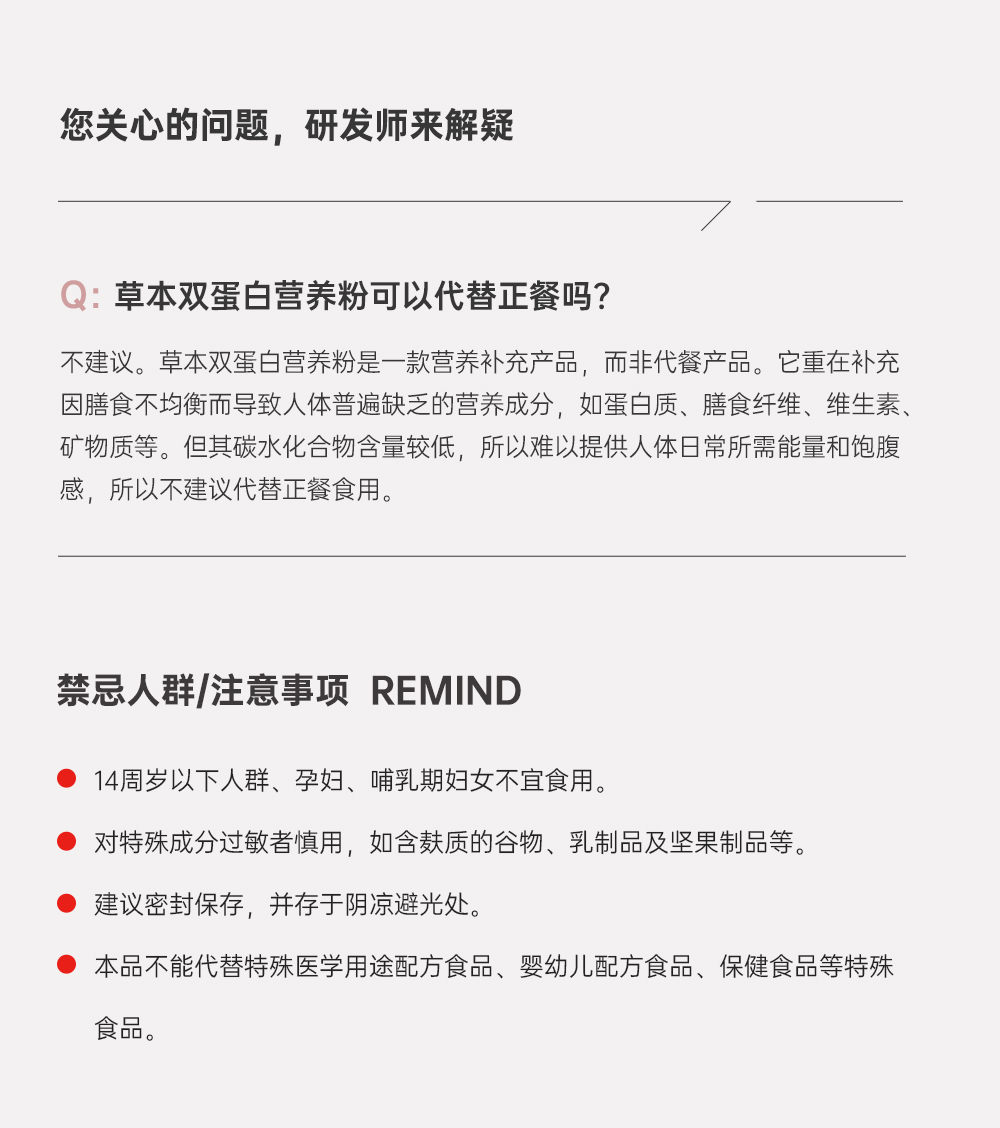 您关心的问题，研发师来解疑

Q: 草本双蛋白营养粉可以代替正餐吗?

不建议。草本双蛋白营养粉是一款营养补充产品，而非代餐产品。它重在补充因膳食不均衡而导致人体普遍缺乏的营养成分，如蛋白质、膳食纤维、维生素、矿物质等。但其碳水化合物含量较低，所以难以提供人体日常所需能量和饱腹感，所以不建议代替正餐食用。

禁忌人群/注意事项 REMIND

14周岁以下人群、孕妇、哺乳期妇女不宜食用。

对特殊成分过敏者慎用，如含麸质的谷物、乳制品及坚果制品等。

建议密封保存，并存于阴凉避光处。

本品不能代替特殊医学用途配方食品、婴幼儿配方食品、保健食品等特殊食品。